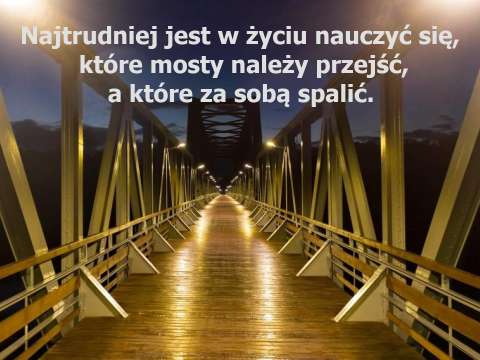 Najtrudniej jest w życiu nauczyć się, które mosty należy przejść, a które za sobą spalić.